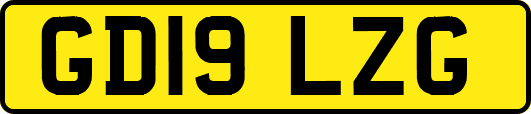 GD19 LZG